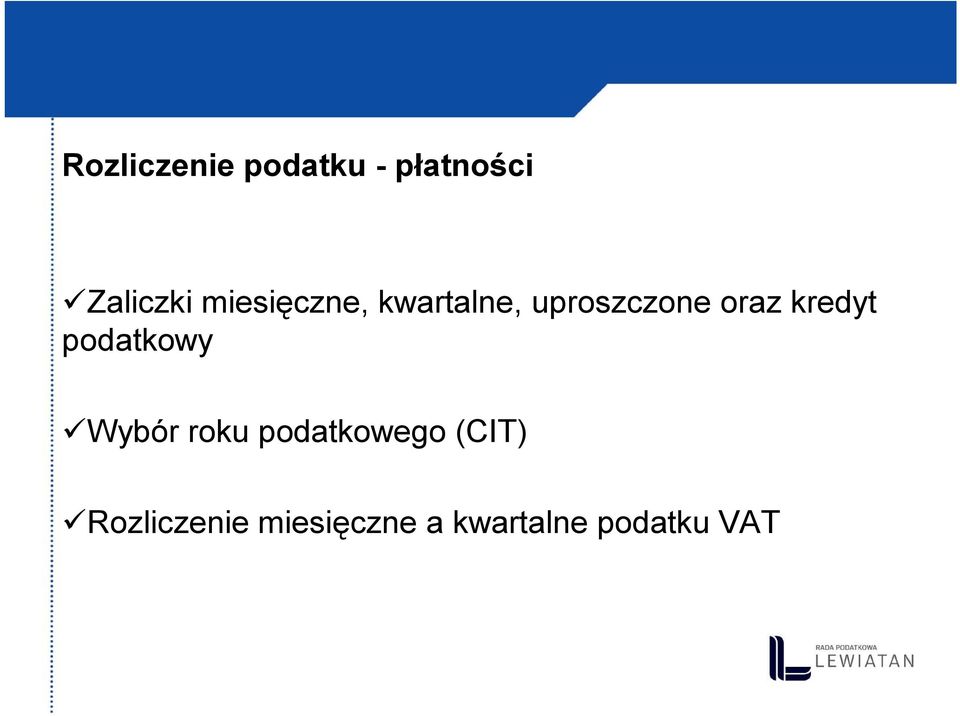 Rozliczenie podatku - płatności

✓Zaliczki miesięczne, kwartalne, uproszczone oraz kredyt podatkowy

✓Wybór roku podatkowego (CIT)

✓Rozliczenie miesięczne a kwartalne podatku VAT

RADA PODATKOWA
LEWIATAN